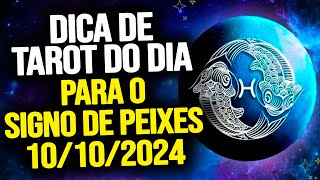 DICA DE TAROT DO DIA
PARA O SIGNO DE PEIXES
10/10/2024